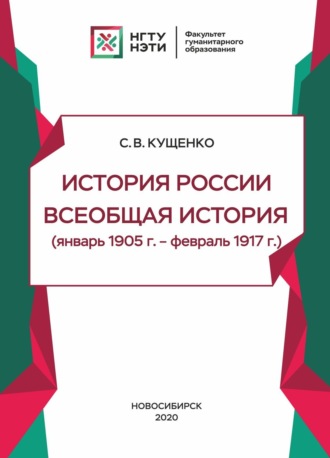 НГТУ НЭТИ

Факультет гуманитарного образования

С. В. КУЩЕНКО

ИСТОРИЯ РОССИИ
ВСЕОБЩАЯ ИСТОРИЯ
(январь 1905 г. – февраль 1917 г.)

НОВОСИБИРСК
2020